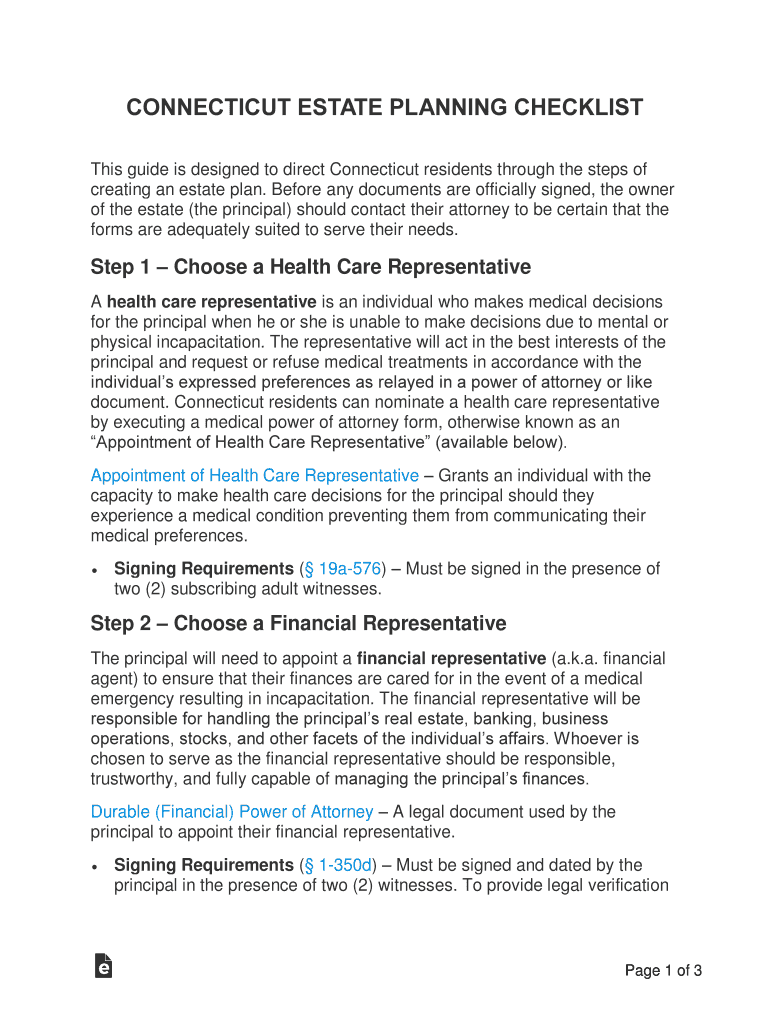 CONNECTICUT ESTATE PLANNING CHECKLIST

This guide is designed to direct Connecticut residents through the steps of creating an estate plan. Before any documents are officially signed, the owner of the estate (the principal) should contact their attorney to be certain that the forms are adequately suited to serve their needs.

Step 1 – Choose a Health Care Representative

A health care representative is an individual who makes medical decisions for the principal when he or she is unable to make decisions due to mental or physical incapacitation. The representative will act in the best interests of the principal and request or refuse medical treatments in accordance with the individual's expressed preferences as relayed in a power of attorney or like document. Connecticut residents can nominate a health care representative by executing a medical power of attorney form, otherwise known as an "Appointment of Health Care Representative" (available below).

Appointment of Health Care Representative – Grants an individual with the capacity to make health care decisions for the principal should they experience a medical condition preventing them from communicating their medical preferences.

• Signing Requirements (§ 19a-576) – Must be signed in the presence of two (2) subscribing adult witnesses.

Step 2 – Choose a Financial Representative

The principal will need to appoint a financial representative (a.k.a. financial agent) to ensure that their finances are cared for in the event of a medical emergency resulting in incapacitation. The financial representative will be responsible for handling the principal's real estate, banking, business operations, stocks, and other facets of the individual's affairs. Whoever is chosen to serve as the financial representative should be responsible, trustworthy, and fully capable of managing the principal's finances.

Durable (Financial) Power of Attorney – A legal document used by the principal to appoint their financial representative.

• Signing Requirements (§ 1-350d) – Must be signed and dated by the principal in the presence of two (2) witnesses. To provide legal verification

Page 1 of 3